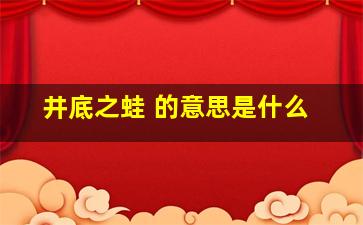 井底之蛙 的意思是什么